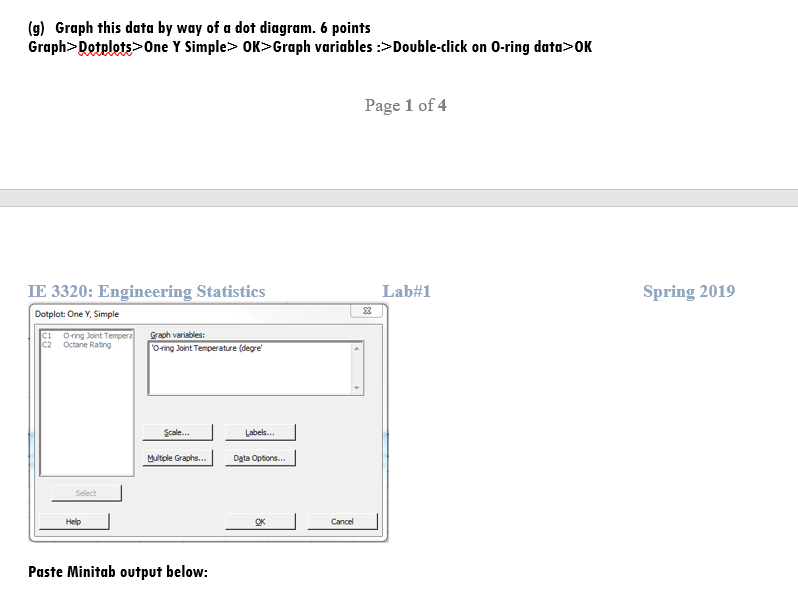 (g) Graph this data by way of a dot diagram. 6 points
Graph>Dotplots>One Y Simple> OK>Graph variables :>Double-click on O-ring data>OK

Page 1 of 4

IE 3320: Engineering Statistics Lab#1 Spring 2019

Dotplot: One Y, Simple

C1 O-ring Joint Tempera
C2 Octane Rating

Graph variables:
'O-ring Joint Temperature (degre'

Scale... Labels...
Multiple Graphs... Data Options...

Select

Help OK Cancel

Paste Minitab output below: